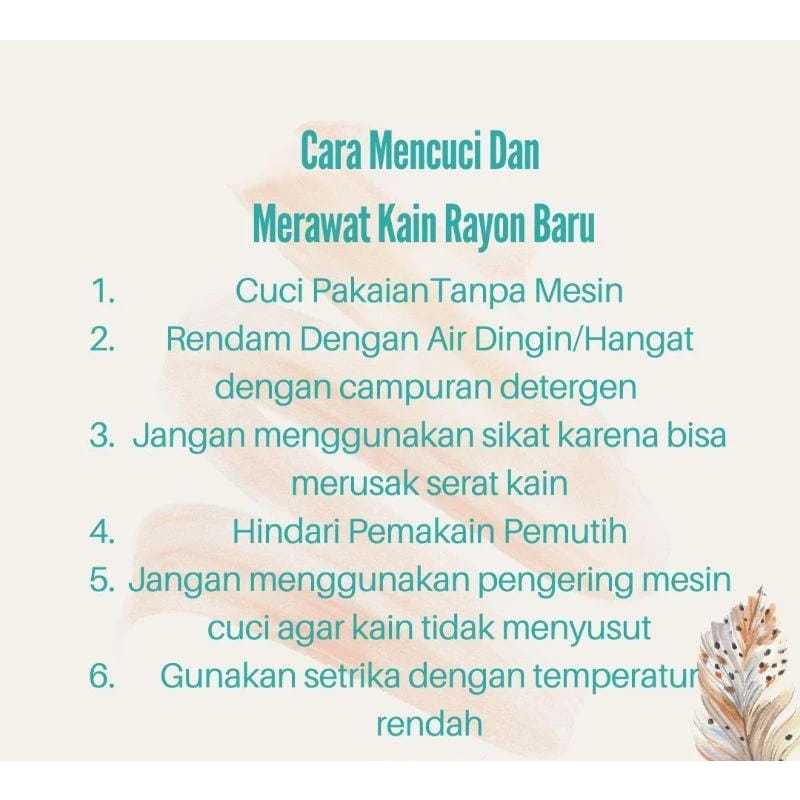 Cara Mencuci Dan
Merawat Kain Rayon Baru

1. Cuci PakaianTanpa Mesin
2. Rendam Dengan Air Dingin/Hangat dengan campuran detergen
3. Jangan menggunakan sikat karena bisa merusak serat kain
4. Hindari Pemakain Pemutih
5. Jangan menggunakan pengering mesin cuci agar kain tidak menyusut
6. Gunakan setrika dengan temperatur rendah